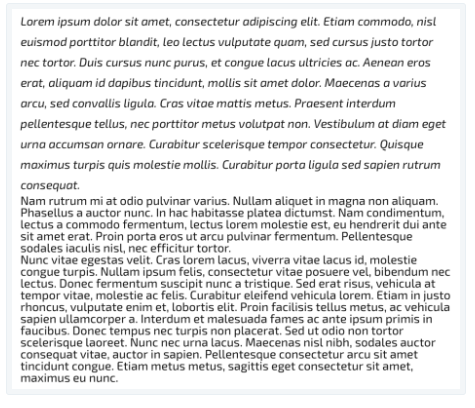 Lorem ipsum dolor sit amet, consectetur adipiscing elit. Etiam commodo, nisl euismod porttitor blandit, leo lectus vulputate quam, sed cursus justo tortor nec tortor. Duis cursus nunc purus, et congue lacus ultricies ac. Aenean eros erat, aliquam id dapibus tincidunt, mollis sit amet dolor. Maecenas a varius arcu, sed convallis ligula. Cras vitae mattis metus. Praesent interdum pellentesque tellus, nec porttitor metus volutpat non. Vestibulum at diam eget urna accumsan ornare. Curabitur scelerisque tempor consectetur. Quisque maximus turpis quis molestie mollis. Curabitur porta ligula sed sapien rutrum consequat.

Nam rutrum mi at odio pulvinar varius. Nullam aliquet in magna non aliquam. Phasellus a auctor nunc. In hac habitasse platea dictumst. Nam condimentum, lectus a commodo fermentum, lectus lorem molestie est, eu hendrerit dui ante sit amet erat. Proin porta eros ut arcu pulvinar fermentum. Pellentesque sodales iaculis nisl, nec efficitur tortor.

Nunc vitae egestas velit. Cras lorem lacus, viverra vitae lacus id, molestie congue turpis. Nullam ipsum felis, consectetur vitae posuere vel, bibendum nec lectus. Donec fermentum suscipit nunc a tristique. Sed erat risus, vehicula at tempor vitae, molestie ac felis. Curabitur eleifend vehicula lorem. Etiam in justo rhoncus, vulputate enim et, lobortis elit. Proin facilisis tellus metus, ac vehicula sapien ullamcorper a. Interdum et malesuada fames ac ante ipsum primis in faucibus. Donec tempus nec turpis non placerat. Sed ut odio non tortor scelerisque laoreet. Nunc nec urna lacus. Maecenas nisl nibh, sodales auctor consequat vitae, auctor in sapien. Pellentesque consectetur arcu sit amet tincidunt congue. Etiam metus metus, sagittis eget consectetur sit amet, maximus eu nunc.